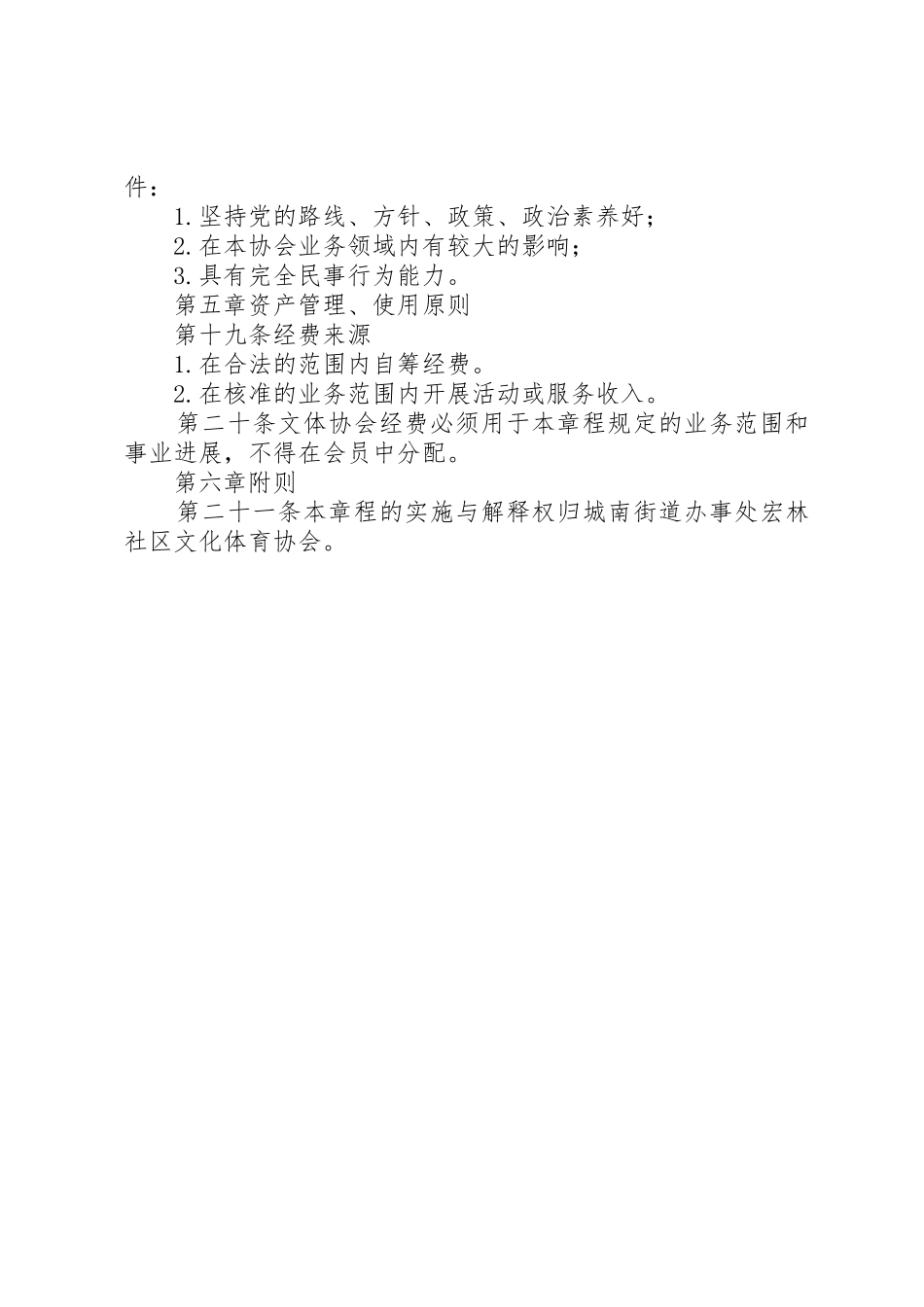 件：

1.坚持党的路线、方针、政策、政治素养好；

2.在本协会业务领域内有较大的影响；

3.具有完全民事行为能力。

第五章资产管理、使用原则

第十九条经费来源

1.在合法的范围内自筹经费。

2.在核准的业务范围内开展活动或服务收入。

第二十条文体协会经费必须用于本章程规定的业务范围和事业进展，不得在会员中分配。

第六章附则

第二十一条本章程的实施与解释权归城南街道办事处宏林社区文化体育协会。